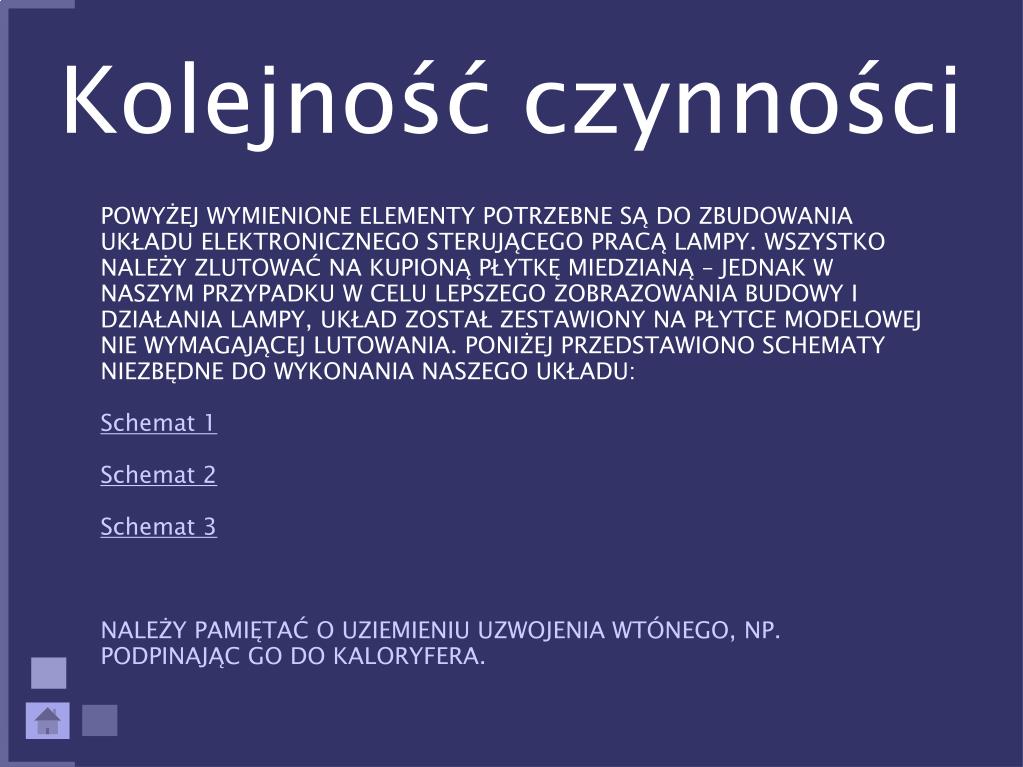 Kolejność czynności

POWYŻEJ WYMIENIONE ELEMENTY POTRZEBNE SĄ DO ZBUDOWANIA UKŁADU ELEKTRONICZNEGO STERUJĄCEGO PRACĄ LAMPY. WSZYSTKO NALEŻY ZLUTOWAĆ NA KUPIONĄ PŁYTKĘ MIEDZIANĄ – JEDNAK W NASZYM PRZYPADKU W CELU LEPSZEGO ZOBRAZOWANIA BUDOWY I DZIAŁANIA LAMPY, UKŁAD ZOSTAŁ ZESTAWIONY NA PŁYTCE MODELOWEJ NIE WYMAGAJĄCEJ LUTOWANIA. PONIŻEJ PRZEDSTAWIONO SCHEMATY NIEZBĘDNE DO WYKONANIA NASZEGO UKŁADU:

Schemat 1

Schemat 2

Schemat 3

NALEŻY PAMIĘTAĆ O UZIEMIENIU UZWOJENIA WTÓNEGO, NP. PODPINAJĄC GO DO KALORYFERA.